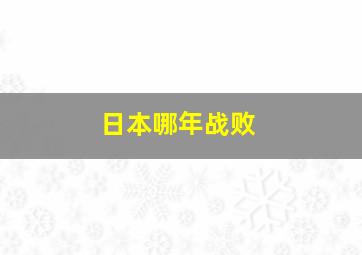 日本哪年战败